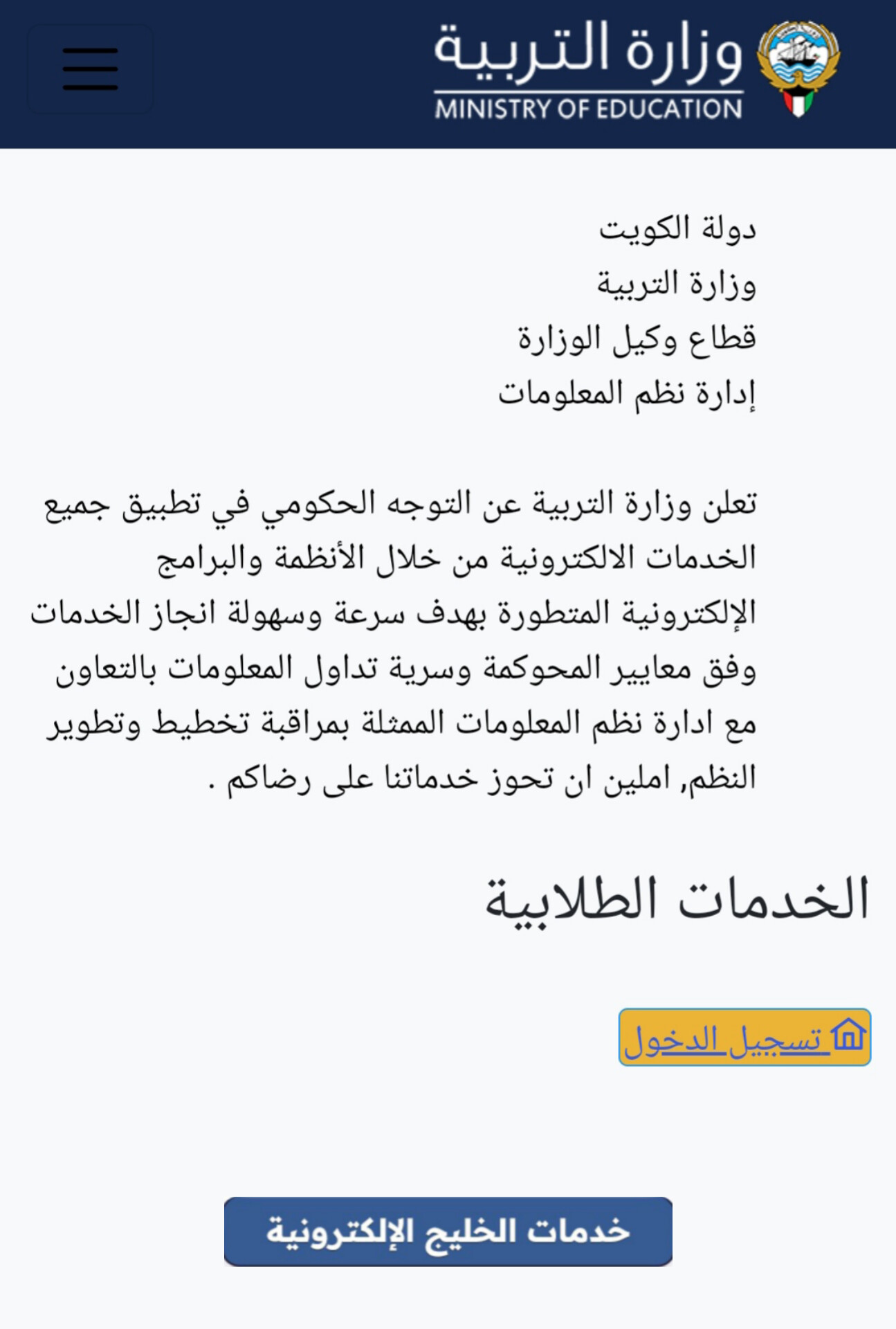 وزارة التربية
MINISTRY OF EDUCATION

دولة الكويت
وزارة التربية
قطاع وكيل الوزارة
إدارة نظم المعلومات

تعلن وزارة التربية عن التوجه الحكومي في تطبيق جميع الخدمات الالكترونية من خلال الأنظمة والبرامج الإلكترونية المتطورة بهدف سرعة وسهولة انجاز الخدمات وفق معايير المحوكمة وسرية تداول المعلومات بالتعاون مع ادارة نظم المعلومات الممثلة بمراقبة تخطيط وتطوير النظم, املين ان تحوز خدماتنا على رضاكم .

الخدمات الطلابية

تسجيل الدخول

خدمات الخليج الإلكترونية